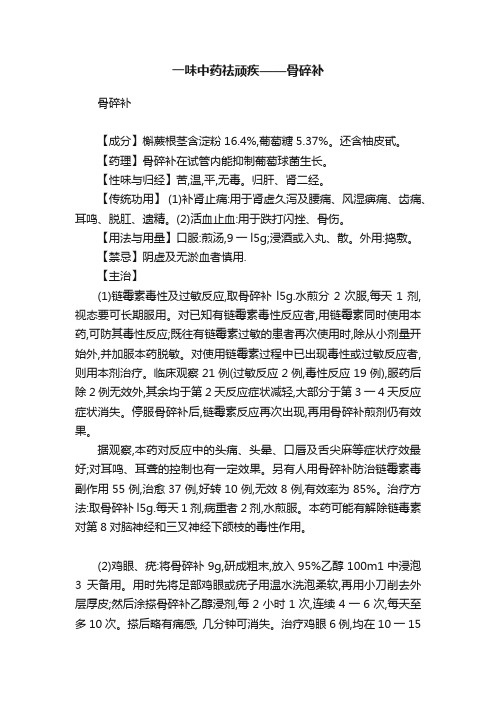 一味中药祛顽疾——骨碎补

骨碎补

【成分】槲蕨根茎含淀粉 16.4%,葡萄糖 5.37%。还含柚皮甙。

【药理】骨碎补在试管内能抑制葡萄球菌生长。

【性味与归经】苦,温,平,无毒。归肝、肾二经。

【传统功用】(1)补肾止痛:用于肾虚久泻及腰痛、风湿痹痛、齿痛、耳鸣、脱肛、遗精。(2)活血止血:用于跌打闪挫、骨伤。

【用法与用量】口服:煎汤,9 一 l5g;浸酒或入丸、散。外用:捣敷。

【禁忌】阴虚及无淤血者慎用.

【主治】

(1)链霉素毒性及过敏反应,取骨碎补 l5g.水煎分 2 次服,每天 1 剂,视态要可长期服用。对已知有链霉素毒性反应者,用链霉素同时使用本药,可防其毒性反应;既往有链霉素过敏的患者再次使用时,除从小剂量开始外,并加服本药脱敏。对使用链霉素过程中已出现毒性或过敏反应者,则用本剂治疗。临床观察 21 例(过敏反应 2 例,毒性反应 19 例),服药后除 2 例无效外,其余均于第 2 天反应症状减轻,大部分于第 3 一 4 天反应症状消失。停服骨碎补后,链霉素反应再次出现,再用骨碎补煎剂仍有效果。

据观察,本药对反应中的头痛、头晕、口唇及舌尖麻等症状疗效最好;对耳鸣、耳聋的控制也有一定效果。另有人用骨碎补防治链霉素毒副作用 55 例,治愈 37 例,好转 10 例,无效 8 例,有效率为 85%。治疗方法:取骨碎补 l5g.每天 1 剂,病重者 2 剂,水煎服。本药可能有解除链毒素对第 8 对脑神经和三叉神经下颌枝的毒性作用。

(2)鸡眼、疣:将骨碎补 9g,研成粗末,放入 95%乙醇 100m1 中浸泡 3 天备用。用时先将足部鸡眼或疣子用温水洗泡柔软,再用小刀削去外层厚皮;然后涂搽骨碎补乙醇浸剂,每 2 小时 1 次,连续 4 一 6 次,每天至多 10 次。搽后略有痛感, 几分钟可消失。治疗鸡眼 6 例,均在 10 一 15